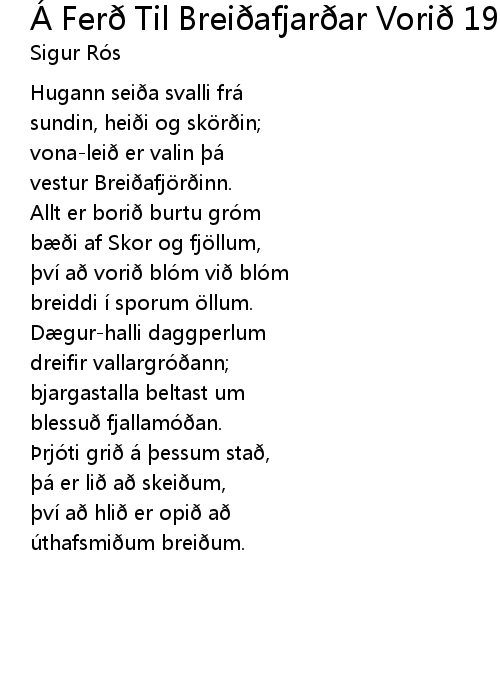 Á Ferð Til Breiðafjarðar Vorið 19
Sigur Rós

Hugann seiða svalli frá
sundin, heiði og skörðin;
vona-leið er valin þá
vestur Breiðafjörðinn.
Allt er borið burtu gróm
bæði af Skor og fjöllum,
því að vorið blóm við blóm
breiddi í sporum öllum.
Dægur-halli daggperlum
dreifir vallargróðann;
bjargastalla beltast um
blessuð fjallamóðan.
Þrjóti grið á þessum stað,
þá er lið að skeiðum,
því að hlið er opið að
úthafsmiðum breiðum.